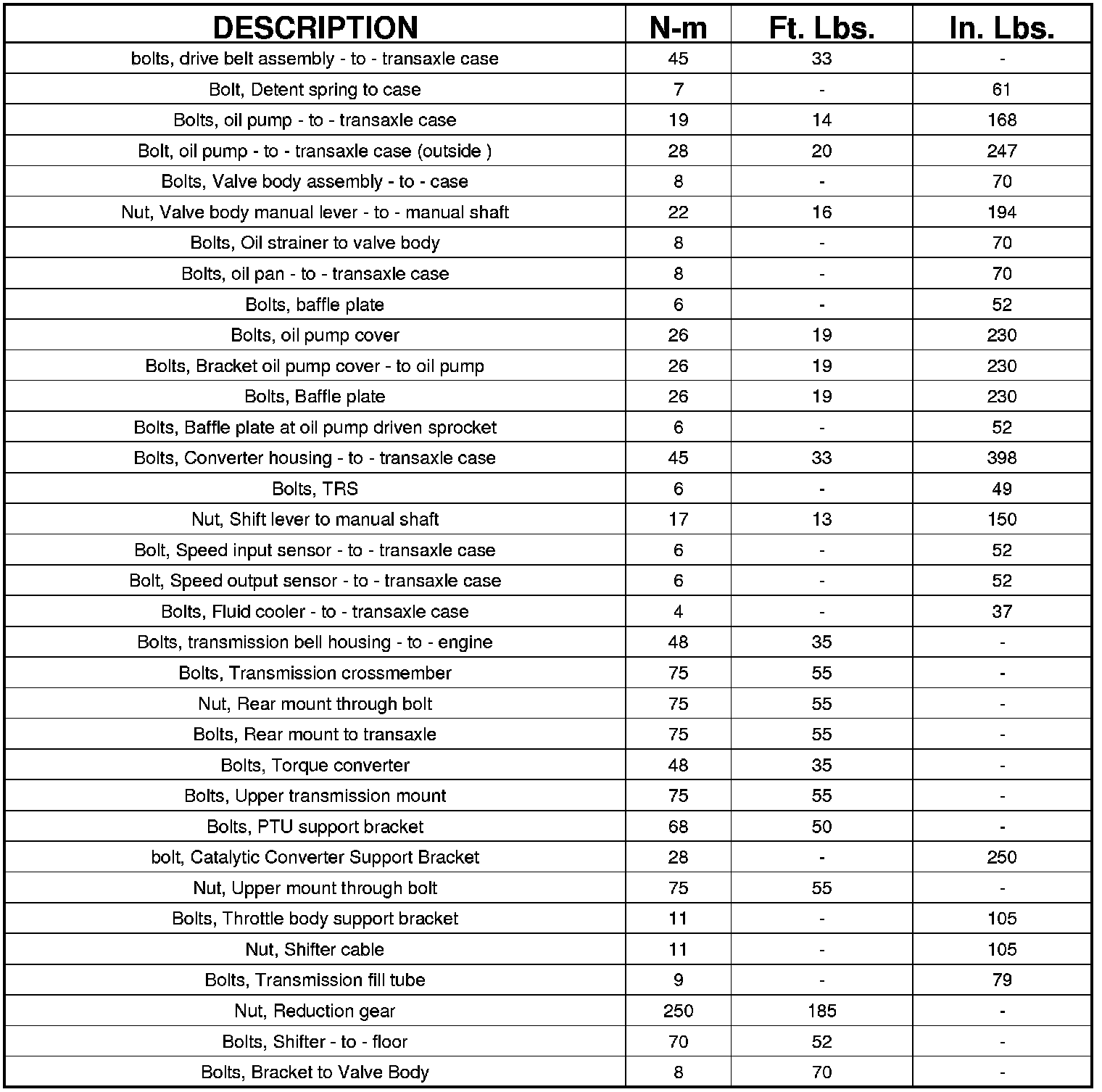 | DESCRIPTION | N-m | Ft. Lbs. | In. Lbs. |
|---|---|---|---|
| bolts, drive belt assembly - to - transaxle case | 45 | 33 | - |
| Bolt, Detent spring to case | 7 | - | 61 |
| Bolts, oil pump - to - transaxle case | 19 | 14 | 168 |
| Bolt, oil pump - to - transaxle case (outside ) | 28 | 20 | 247 |
| Bolts, Valve body assembly - to - case | 8 | - | 70 |
| Nut, Valve body manual lever - to - manual shaft | 22 | 16 | 194 |
| Bolts, Oil strainer to valve body | 8 | - | 70 |
| Bolts, oil pan - to - transaxle case | 8 | - | 70 |
| Bolts, baffle plate | 6 | - | 52 |
| Bolts, oil pump cover | 26 | 19 | 230 |
| Bolts, Bracket oil pump cover - to oil pump | 26 | 19 | 230 |
| Bolts, Baffle plate | 26 | 19 | 230 |
| Bolts, Baffle plate at oil pump driven sprocket | 6 | - | 52 |
| Bolts, Converter housing - to - transaxle case | 45 | 33 | 398 |
| Bolts, TRS | 6 | - | 49 |
| Nut, Shift lever to manual shaft | 17 | 13 | 150 |
| Bolt, Speed input sensor - to - transaxle case | 6 | - | 52 |
| Bolt, Speed output sensor - to - transaxle case | 6 | - | 52 |
| Bolts, Fluid cooler - to - transaxle case | 4 | - | 37 |
| Bolts, transmission bell housing - to - engine | 48 | 35 | - |
| Bolts, Transmission crossmember | 75 | 55 | - |
| Nut, Rear mount through bolt | 75 | 55 | - |
| Bolts, Rear mount to transaxle | 75 | 55 | - |
| Bolts, Torque converter | 48 | 35 | - |
| Bolts, Upper transmission mount | 75 | 55 | - |
| Bolts, PTU support bracket | 68 | 50 | - |
| bolt, Catalytic Converter Support Bracket | 28 | - | 250 |
| Nut, Upper mount through bolt | 75 | 55 | - |
| Bolts, Throttle body support bracket | 11 | - | 105 |
| Nut, Shifter cable | 11 | - | 105 |
| Bolts, Transmission fill tube | 9 | - | 79 |
| Nut, Reduction gear | 250 | 185 | - |
| Bolts, Shifter - to - floor | 70 | 52 | - |
| Bolts, Bracket to Valve Body | 8 | 70 | - |